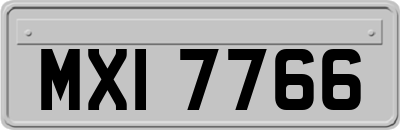 MXI 7766